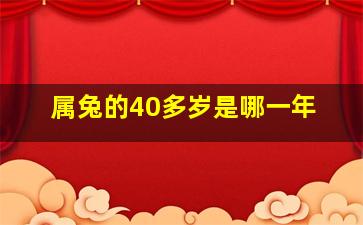 属兔的40多岁是哪一年